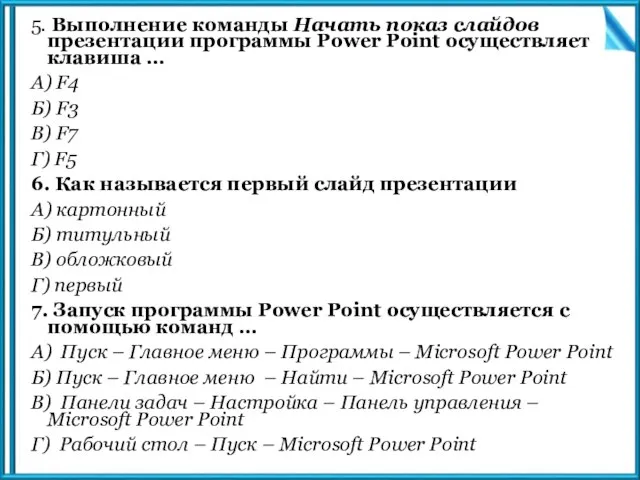 5. Выполнение команды Начать показ слайдов презентации программы Power Point осуществляет клавиша ...
А) F4
Б) F3
В) F7
Г) F5
6. Как называется первый слайд презентации
А) картонный
Б) титульный
В) обложковый
Г) первый
7. Запуск программы Power Point осуществляется с помощью команд ...
А) Пуск – Главное меню – Программы – Microsoft Power Point
Б) Пуск – Главное меню – Найти – Microsoft Power Point
В) Панели задач – Настройка – Панель управления – Microsoft Power Point
Г) Рабочий стол – Пуск – Microsoft Power Point